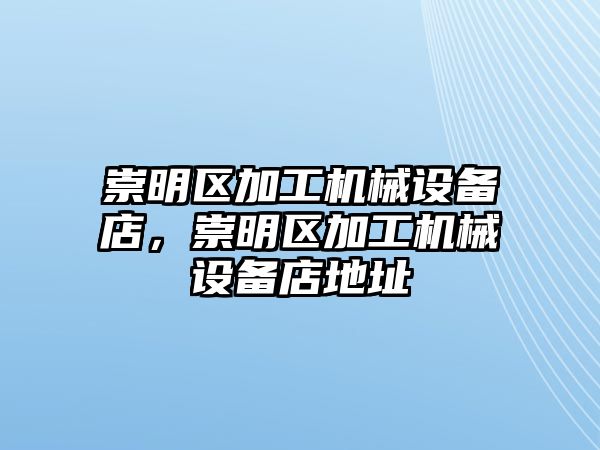 崇明区加工机械设备店，崇明区加工机械设备店地址